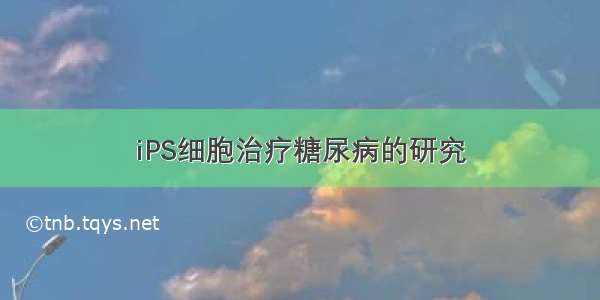 iPS细胞治疗糖尿病的研究

©tnb.tqys.net